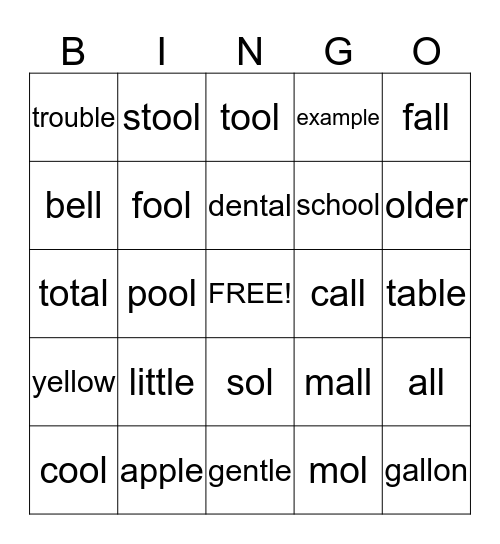 | B | I | N | G | O |
|---|---|---|---|---|
| trouble | stool | tool | example | fall |
| bell | fool | dental | school | older |
| total | pool | FREE! | call | table |
| yellow | little | sol | mall | all |
| cool | apple | gentle | mol | gallon |